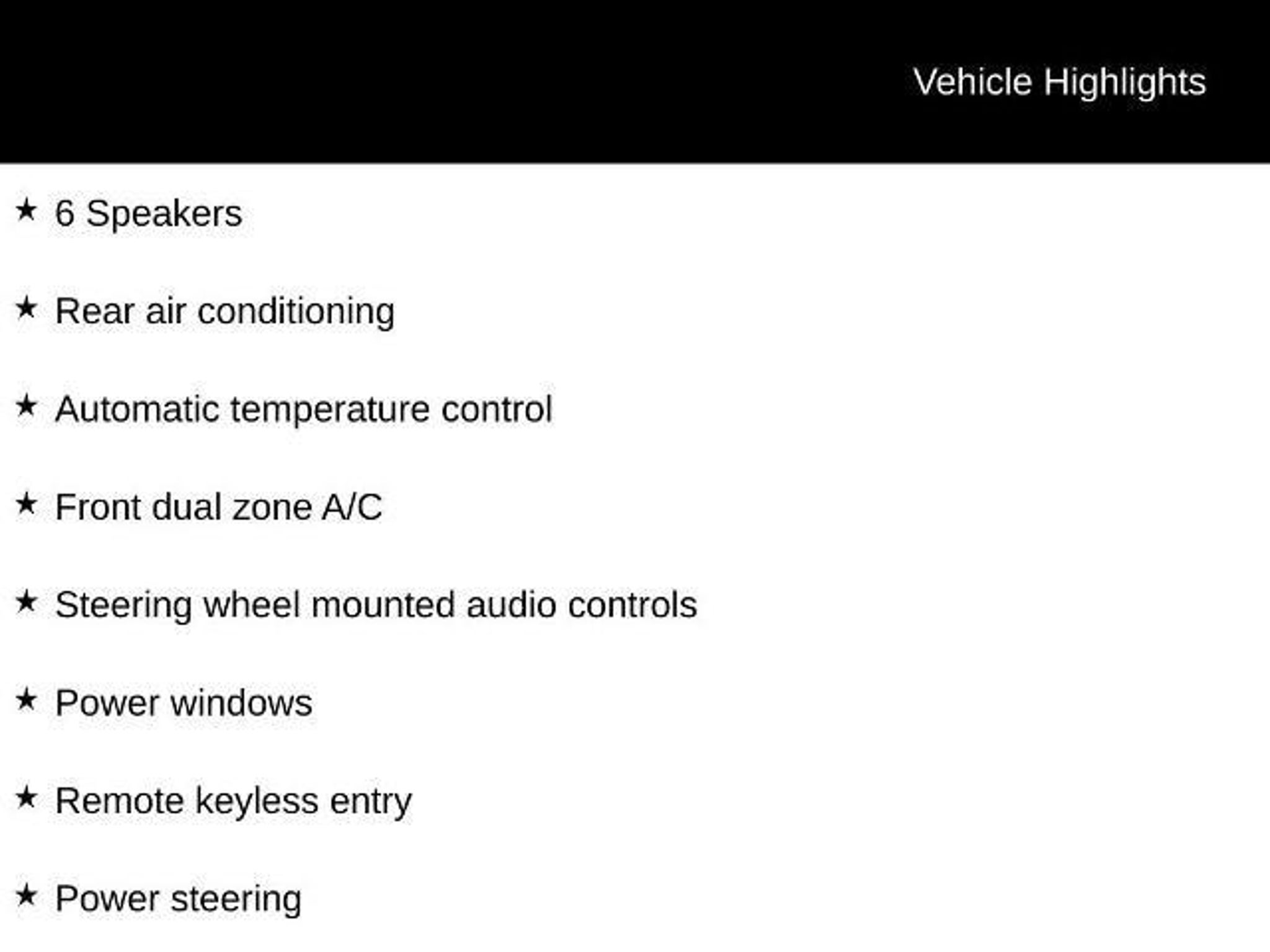 Vehicle Highlights

★ 6 Speakers

★ Rear air conditioning

★ Automatic temperature control

★ Front dual zone A/C

★ Steering wheel mounted audio controls

★ Power windows

★ Remote keyless entry

★ Power steering